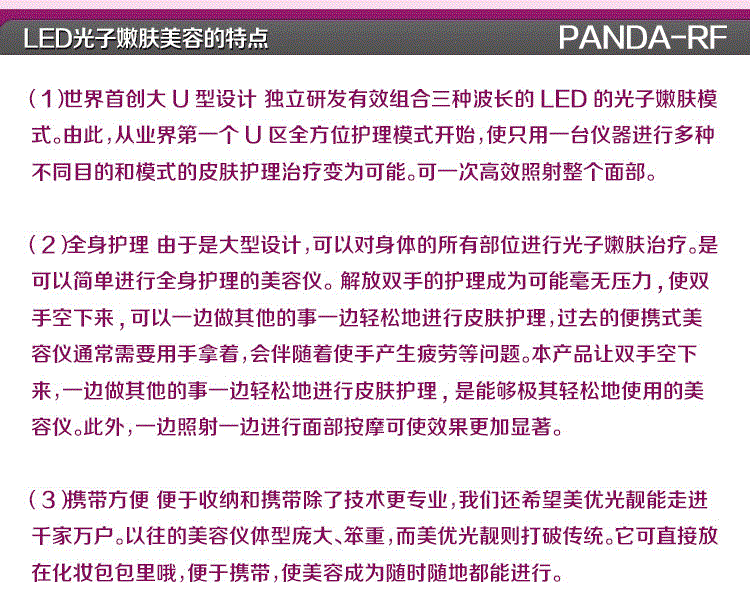 LED光子嫩肤美容的特点

PANDA-RF

（1）世界首创大U型设计 独立研发有效组合三种波长的LED的光子嫩肤模式。由此，从业界第一个U区全方位护理模式开始，使只用一台仪器进行多种不同目的和模式的皮肤护理治疗变为可能。可一次高效照射整个面部。

（2）全身护理 由于是大型设计，可以对身体的所有部位进行光子嫩肤治疗。是可以简单进行全身护理的美容仪。解放双手的护理成为可能毫无压力，使双手空下来，可以一边做其他的事一边轻松地进行皮肤护理，过去的便携式美容仪通常需要用手拿着，会伴随着使手产生疲劳等问题。本产品让双手空下来，一边做其他的事一边轻松地进行皮肤护理，是能够极其轻松地使用的美容仪。此外，一边照射一边进行面部按摩可使效果更加显著。

（3）携带方便 便于收纳和携带除了技术更专业，我们还希望美优光靓能走进千家万户。以往的美容仪体型庞大、笨重，而美优光靓则打破传统。它可直接放在化妆包包里哦，便于携带，使美容成为随时随地都能进行。